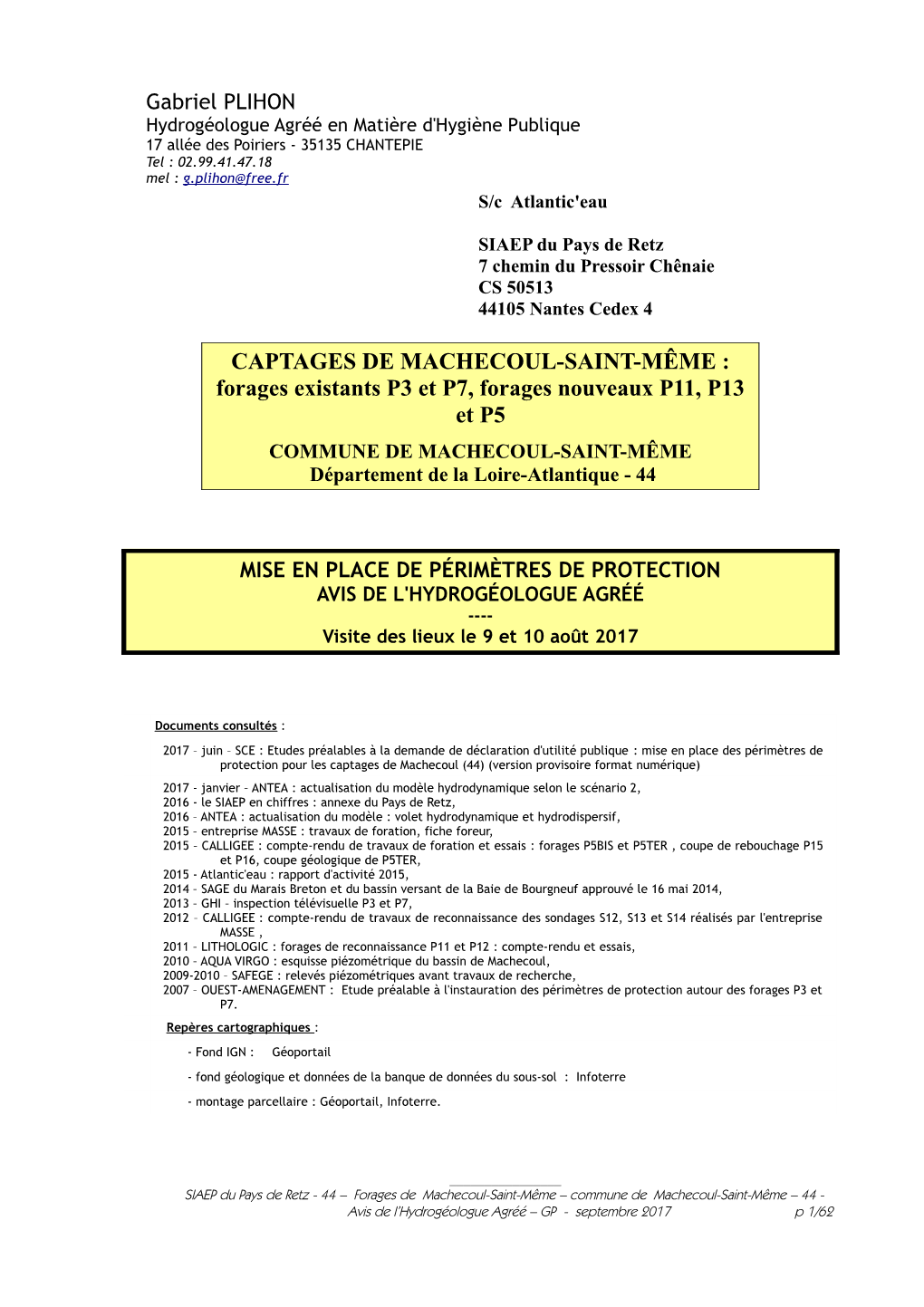 Gabriel PLIHON
Hydrogéologue Agréé en Matière d'Hygiène Publique
17 allée des Poiriers - 35135 CHANTEPIE
Tel : 02.99.41.47.18
mel : g.plihon@free.fr

S/c Atlantic'eau

SIAEP du Pays de Retz
7 chemin du Pressoir Chênaie
CS 50513
44105 Nantes Cedex 4

CAPTAGES DE MACHECOUL-SAINT-MÊME : forages existants P3 et P7, forages nouveaux P11, P13 et P5
COMMUNE DE MACHECOUL-SAINT-MÊME
Département de la Loire-Atlantique - 44

MISE EN PLACE DE PÉRIMÈTRES DE PROTECTION
AVIS DE L'HYDROGÉOLOGUE AGRÉÉ
----
Visite des lieux le 9 et 10 août 2017

Documents consultés :

2017 – juin – SCE : Etudes préalables à la demande de déclaration d'utilité publique : mise en place des périmètres de protection pour les captages de Machecoul (44) (version provisoire format numérique)
2017 - janvier – ANTEA : actualisation du modèle hydrodynamique selon le scénario 2,
2016 - le SIAEP en chiffres : annexe du Pays de Retz,
2016 – ANTEA : actualisation du modèle : volet hydrodynamique et hydrodispersif,
2015 – entreprise MASSE : travaux de foration, fiche foreur,
2015 – CALLIGEE : compte-rendu de travaux de foration et essais : forages P5BIS et P5TER , coupe de rebouchage P15 et P16, coupe géologique de P5TER,
2015 - Atlantic'eau : rapport d'activité 2015,
2014 – SAGE du Marais Breton et du bassin versant de la Baie de Bourgneuf approuvé le 16 mai 2014,
2013 – GHI – inspection télévisuelle P3 et P7,
2012 – CALLIGEE : compte-rendu de travaux de reconnaissance des sondages S12, S13 et S14 réalisés par l'entreprise MASSE ,
2011 – LITHOLOGIC : forages de reconnaissance P11 et P12 : compte-rendu et essais,
2010 – AQUA VIRGO : esquisse piézométrique du bassin de Machecoul,
2009-2010 – SAFEGE : relevés piézométriques avant travaux de recherche,
2007 – OUEST-AMENAGEMENT : Etude préalable à l'instauration des périmètres de protection autour des forages P3 et P7.

Repères cartographiques :

- Fond IGN : Géoportail

- fond géologique et données de la banque de données du sous-sol : Infoterre

- montage parcellaire : Géoportail, Infoterre.

SIAEP du Pays de Retz - 44 – Forages de Machecoul-Saint-Même – commune de Machecoul-Saint-Même – 44 - Avis de l'Hydrogéologue Agréé – GP - septembre 2017 p 1/62